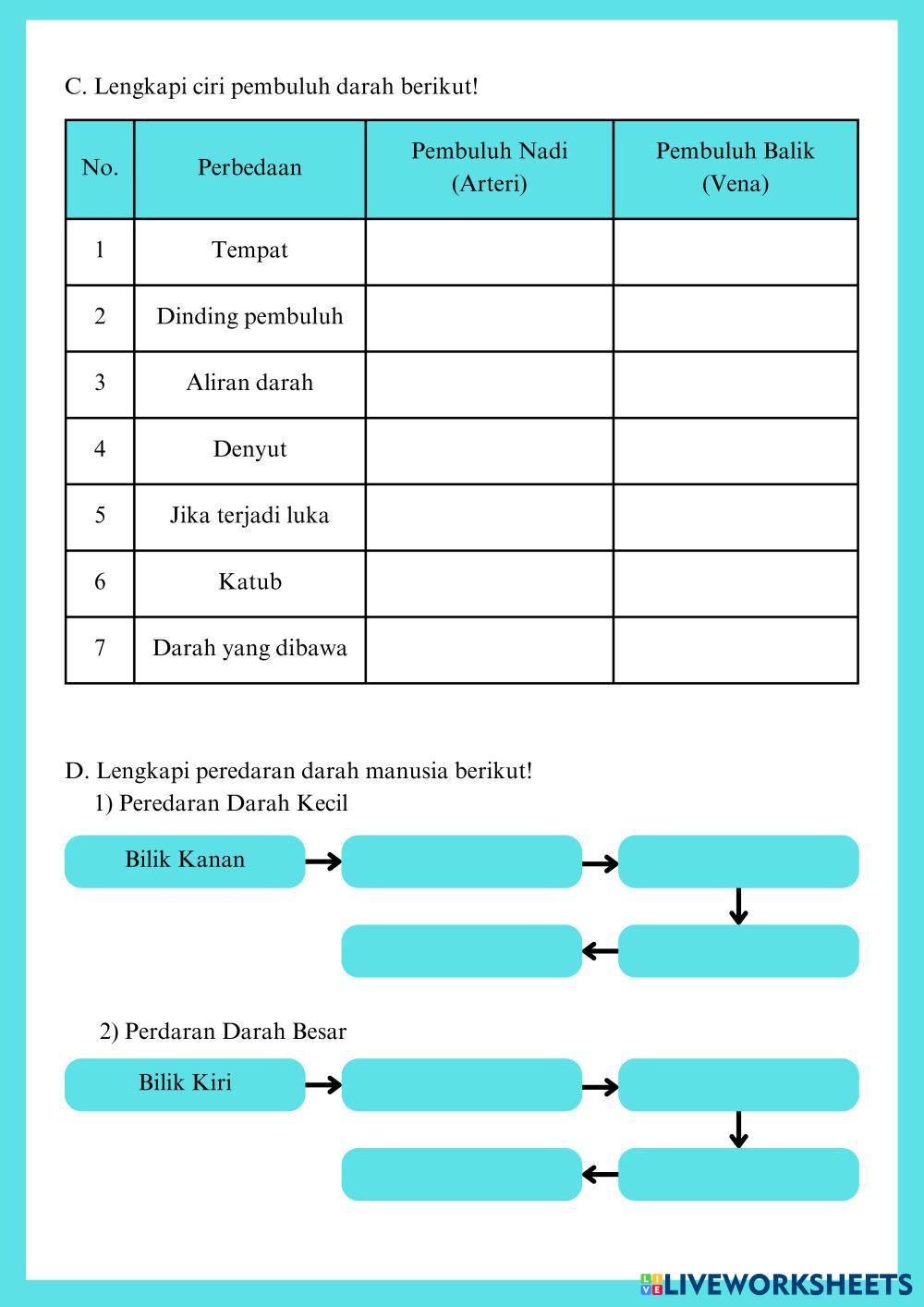 C. Lengkapi ciri pembuluh darah berikut!

| No. | Perbedaan | Pembuluh Nadi (Arteri) | Pembuluh Balik (Vena) |
|---|---|---|---|
| 1 | Tempat | | |
| 2 | Dinding pembuluh | | |
| 3 | Aliran darah | | |
| 4 | Denyut | | |
| 5 | Jika terjadi luka | | |
| 6 | Katub | | |
| 7 | Darah yang dibawa | | |

D. Lengkapi peredaran darah manusia berikut!
1) Peredaran Darah Kecil

Bilik Kanan

2) Perdaran Darah Besar

Bilik Kiri

LIVEWORKSHEETS